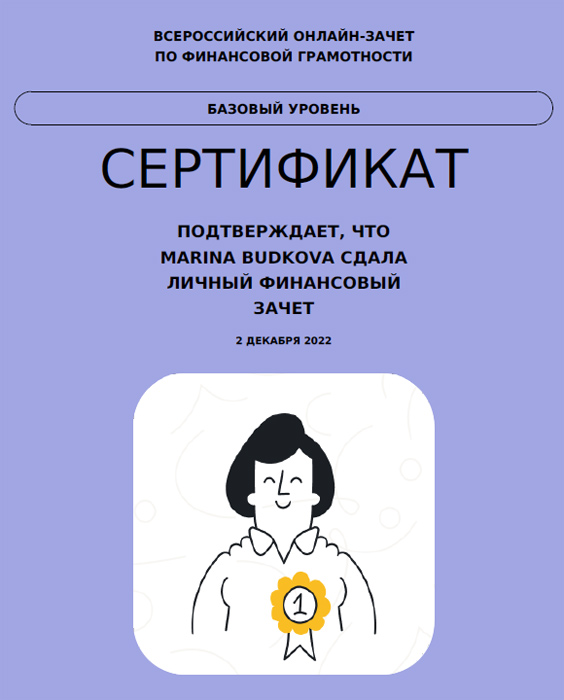 ВСЕРОССИЙСКИЙ ОНЛАЙН-ЗАЧЕТ
ПО ФИНАНСОВОЙ ГРАМОТНОСТИ

БАЗОВЫЙ УРОВЕНЬ

СЕРТИФИКАТ

ПОДТВЕРЖДАЕТ, ЧТО MARINA BUDKOVA СДАЛА ЛИЧНЫЙ ФИНАНСОВЫЙ ЗАЧЕТ

2 ДЕКАБРЯ 2022

1